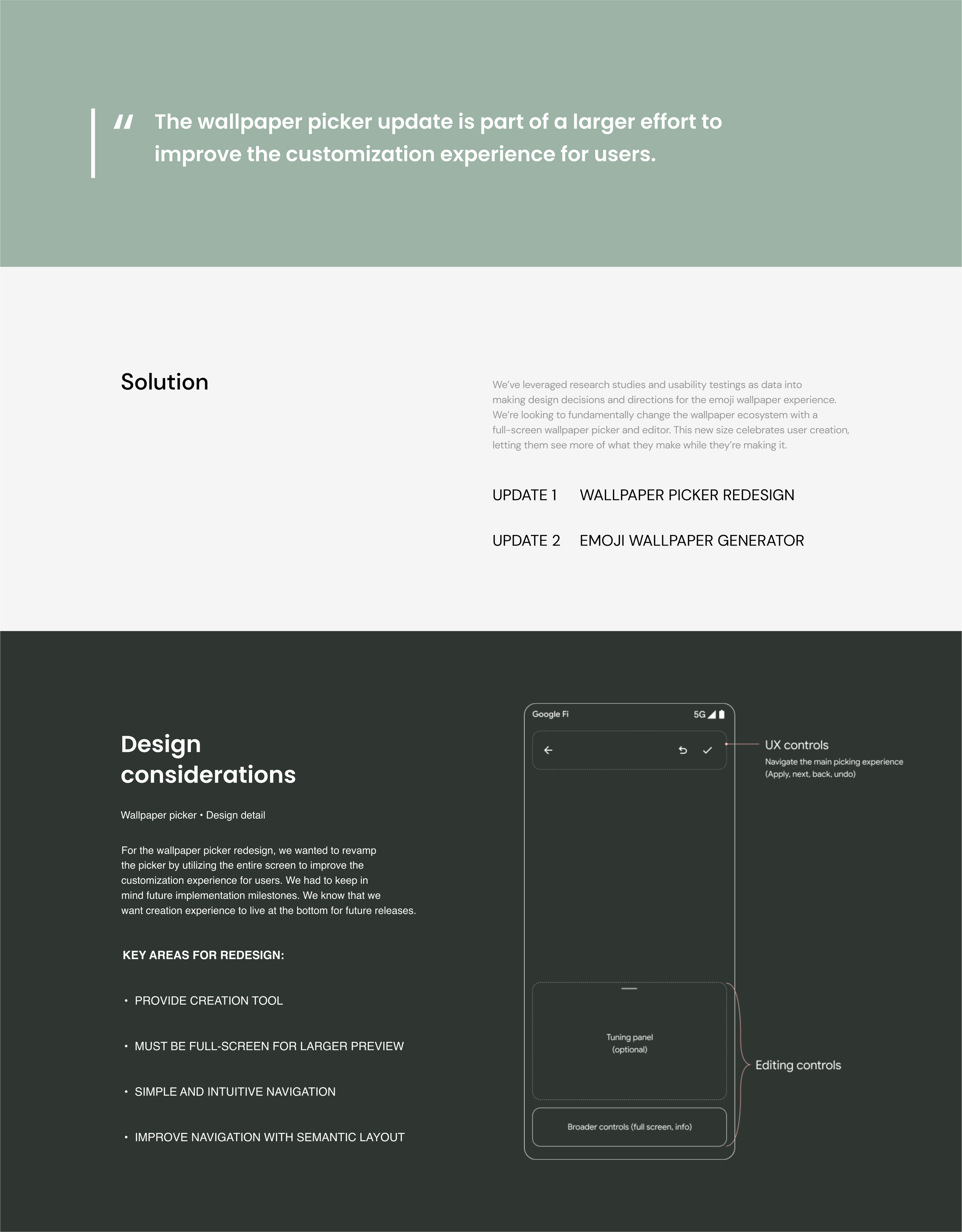 " The wallpaper picker update is part of a larger effort to improve the customization experience for users.

Solution

We've leveraged research studies and usability testings as data into making design decisions and directions for the emoji wallpaper experience. We're looking to fundamentally change the wallpaper ecosystem with a full-screen wallpaper picker and editor. This new size celebrates user creation, letting them see more of what they make while they're making it.

UPDATE 1 WALLPAPER PICKER REDESIGN

UPDATE 2 EMOJI WALLPAPER GENERATOR

Design considerations

Wallpaper picker • Design detail

For the wallpaper picker redesign, we wanted to revamp the picker by utilizing the entire screen to improve the customization experience for users. We had to keep in mind future implementation milestones. We know that we want creation experience to live at the bottom for future releases.

KEY AREAS FOR REDESIGN:

• PROVIDE CREATION TOOL

• MUST BE FULL-SCREEN FOR LARGER PREVIEW

• SIMPLE AND INTUITIVE NAVIGATION

• IMPROVE NAVIGATION WITH SEMANTIC LAYOUT

Google Fi 5G

UX controls
Navigate the main picking experience (Apply, next, back, undo)

Tuning panel (optional)

Editing controls

Broader controls (full screen, info)